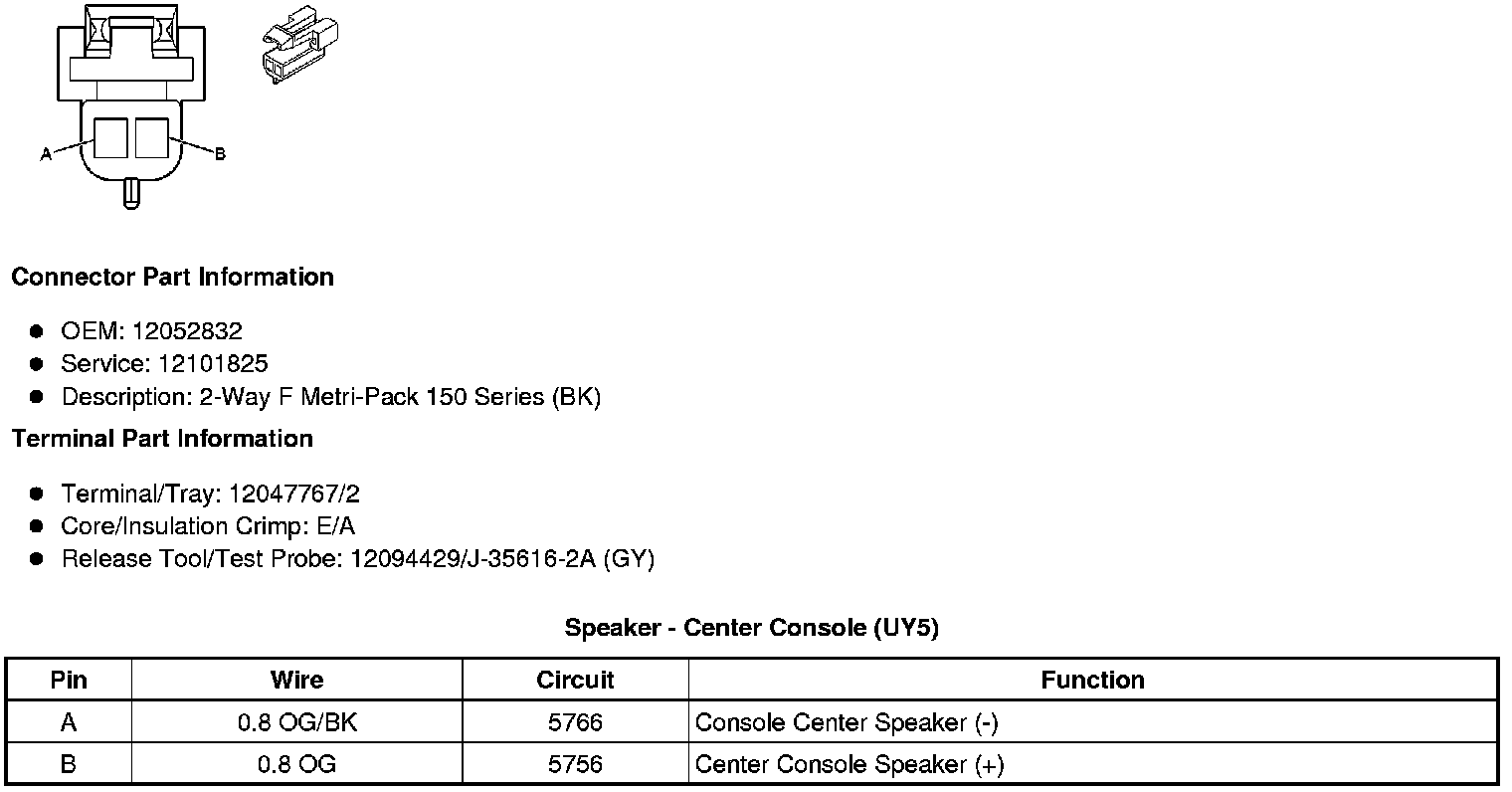 A
B

Connector Part Information

- OEM: 12052832
- Service: 12101825
- Description: 2-Way F Metri-Pack 150 Series (BK)

Terminal Part Information

- Terminal/Tray: 12047767/2
- Core/Insulation Crimp: E/A
- Release Tool/Test Probe: 12094429/J-35616-2A (GY)

Speaker - Center Console (UY5)

| Pin | Wire | Circuit | Function |
|---|---|---|---|
| A | 0.8 OG/BK | 5766 | Console Center Speaker (-) |
| B | 0.8 OG | 5756 | Center Console Speaker (+) |